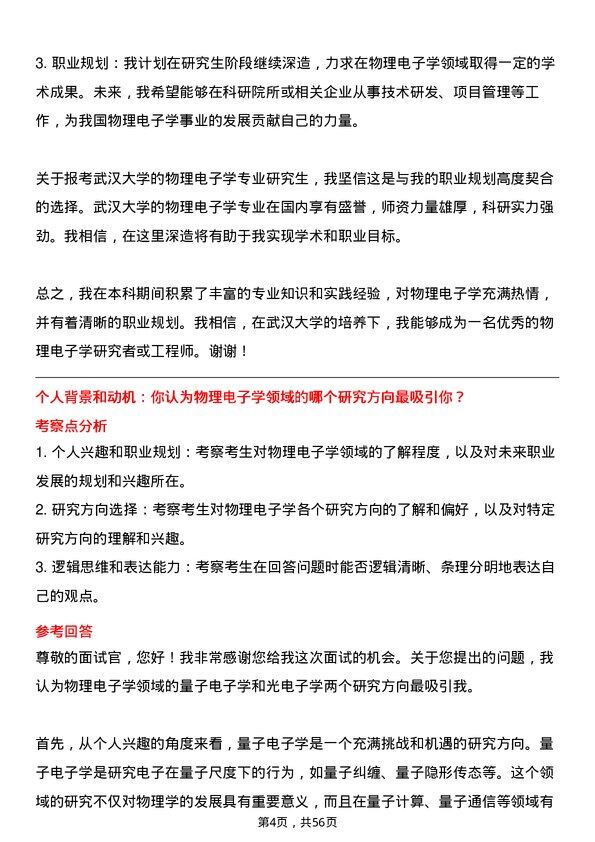 3. 职业规划：我计划在研究生阶段继续深造，力求在物理电子学领域取得一定的学术成果。未来，我希望能够在科研院所或相关企业从事技术研发、项目管理等工作，为我国物理电子学事业的发展贡献自己的力量。

关于报考武汉大学的物理电子学专业研究生，我坚信这是与我的职业规划高度契合的选择。武汉大学的物理电子学专业在国内享有盛誉，师资力量雄厚，科研实力强劲。我相信，在这里深造将有助于我实现学术和职业目标。

总之，我在本科期间积累了丰富的专业知识和实践经验，对物理电子学充满热情，并有着清晰的职业规划。我相信，在武汉大学的培养下，我能够成为一名优秀的物理电子学研究者或工程师。谢谢！

个人背景和动机：你认为物理电子学领域的哪个研究方向最吸引你？

考察点分析

1. 个人兴趣和职业规划：考察考生对物理电子学领域的了解程度，以及对未来职业发展的规划和兴趣所在。

2. 研究方向选择：考察考生对物理电子学各个研究方向的了解和偏好，以及对特定研究方向的理解和兴趣。

3. 逻辑思维和表达能力：考察考生在回答问题时能否逻辑清晰、条理分明地表达自己的观点。

参考回答

尊敬的面试官，您好！我非常感谢您给我这次面试的机会。关于您提出的问题，我认为物理电子学领域的量子电子学和光电子学两个研究方向最吸引我。

首先，从个人兴趣的角度来看，量子电子学是一个充满挑战和机遇的研究方向。量子电子学是研究电子在量子尺度下的行为，如量子纠缠、量子隐形传态等。这个领域的研究不仅对物理学的发展具有重要意义，而且在量子计算、量子通信等领域有

第4页，共56页